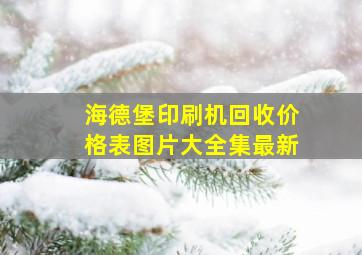 海德堡印刷机回收价格表图片大全集最新